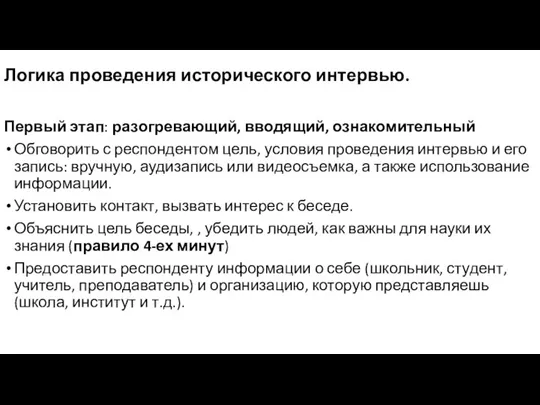 Логика проведения исторического интервью.

Первый этап: разогревающий, вводящий, ознакомительный

• Обговорить с респондентом цель, условия проведения интервью и его запись: вручную, аудизапись или видеосъемка, а также использование информации.

• Установить контакт, вызвать интерес к беседе.

• Объяснить цель беседы, , убедить людей, как важны для науки их знания (правило 4-ех минут)

• Предоставить респонденту информации о себе (школьник, студент, учитель, преподаватель) и организацию, которую представляешь (школа, институт и т.д.).